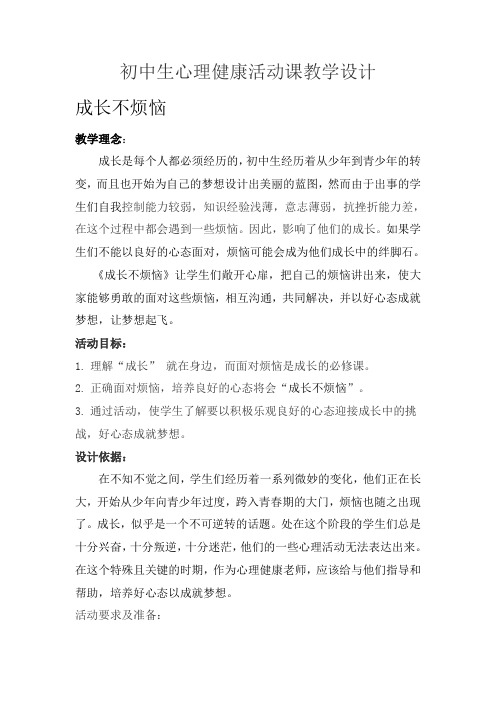 初中生心理健康活动课教学设计

成长不烦恼

教学理念：

成长是每个人都必须经历的，初中生经历着从少年到青少年的转变，而且也开始为自己的梦想设计出美丽的蓝图，然而由于出事的学生们自我控制能力较弱，知识经验浅薄，意志薄弱，抗挫折能力差，在这个过程中都会遇到一些烦恼。因此，影响了他们的成长。如果学生们不能以良好的心态面对，烦恼可能会成为他们成长中的绊脚石。

《成长不烦恼》让学生们敞开心扉，把自己的烦恼讲出来，使大家能够勇敢的面对这些烦恼，相互沟通，共同解决，并以好心态成就梦想，让梦想起飞。

活动目标：

1. 理解“成长” 就在身边，而面对烦恼是成长的必修课。

2. 正确面对烦恼，培养良好的心态将会“成长不烦恼”。

3. 通过活动，使学生了解要以积极乐观良好的心态迎接成长中的挑战，好心态成就梦想。

设计依据：

在不知不觉之间，学生们经历着一系列微妙的变化，他们正在长大，开始从少年向青少年过度，跨入青春期的大门，烦恼也随之出现了。成长，似乎是一个不可逆转的话题。处在这个阶段的学生们总是十分兴奋，十分叛逆，十分迷茫，他们的一些心理活动无法表达出来。在这个特殊且关键的时期，作为心理健康老师，应该给与他们指导和帮助，培养好心态以成就梦想。

活动要求及准备：